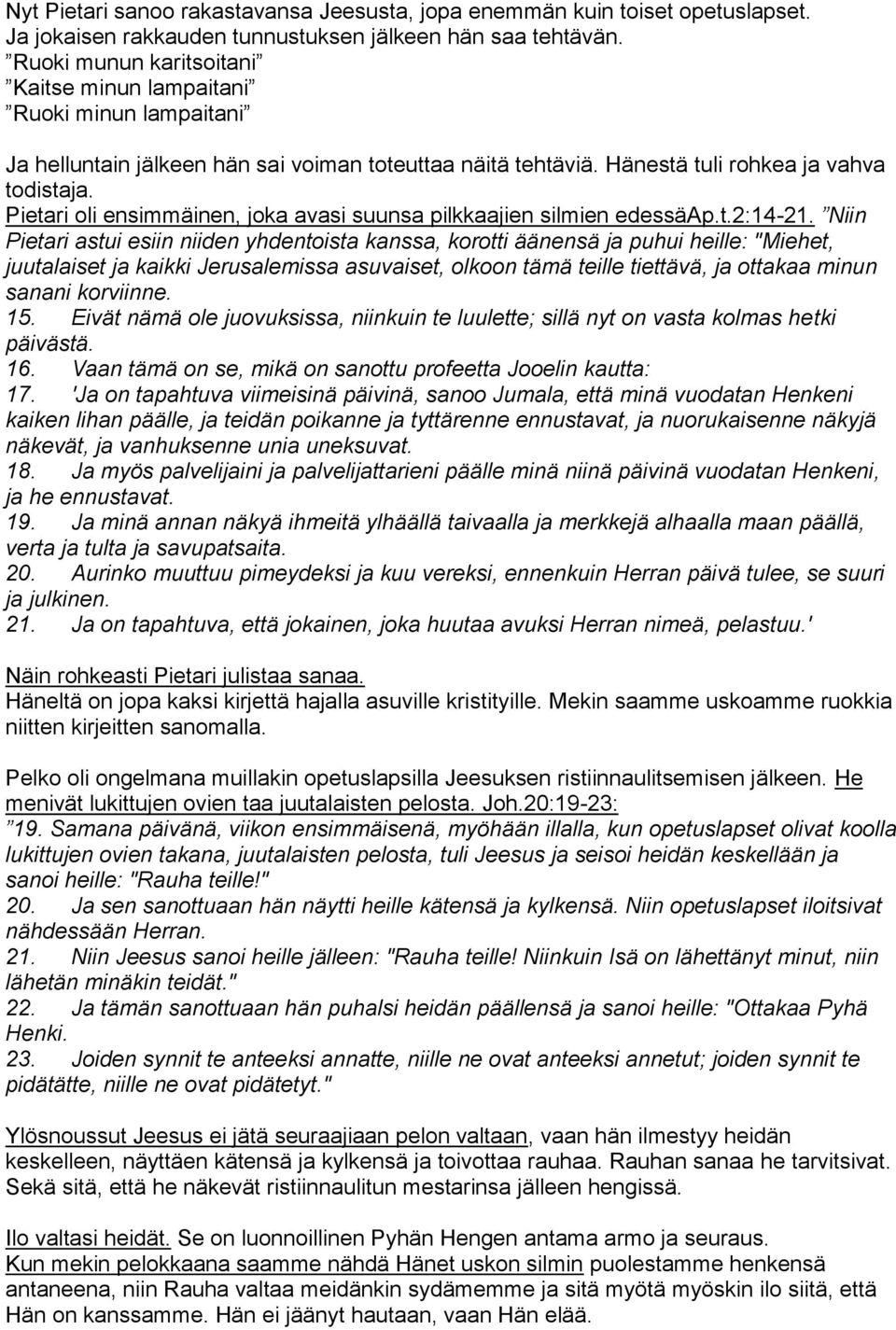 Nyt Pietari sanoo rakastavansa Jeesusta, jopa enemmän kuin toiset opetuslapset. Ja jokaisen rakkauden tunnustuksen jälkeen hän saa tehtävän.
”Ruoki munun karitsoitani”
”Kaitse minun lampaitani”
”Ruoki minun lampaitani”

Ja helluntain jälkeen hän sai voiman toteuttaa näitä tehtäviä. Hänestä tuli rohkea ja vahva todistaja.
Pietari oli ensimmäinen, joka avasi suunsa pilkkaajien silmien edessäAp.t.2:14-21. ”Niin Pietari astui esiin niiden yhdentoista kanssa, korotti äänensä ja puhui heille: "Miehet, juutalaiset ja kaikki Jerusalemissa asuvaiset, olkoon tämä teille tiettävä, ja ottakaa minun sanani korviinne.
15. Eivät nämä ole juovuksissa, niinkuin te luulette; sillä nyt on vasta kolmas hetki päivästä.
16. Vaan tämä on se, mikä on sanottu profeetta Jooelin kautta:
17. 'Ja on tapahtuva viimeisinä päivinä, sanoo Jumala, että minä vuodatan Henkeni kaiken lihan päälle, ja teidän poikanne ja tyttärenne ennustavat, ja nuorukaisenne näkyjä näkevät, ja vanhuksenne unia uneksuvat.
18. Ja myös palvelijaini ja palvelijattarieni päälle minä niinä päivinä vuodatan Henkeni, ja he ennustavat.
19. Ja minä annan näkyä ihmeitä ylhäällä taivaalla ja merkkejä alhaalla maan päällä, verta ja tulta ja savupatsaita.
20. Aurinko muuttuu pimeydeksi ja kuu vereksi, ennenkuin Herran päivä tulee, se suuri ja julkinen.
21. Ja on tapahtuva, että jokainen, joka huutaa avuksi Herran nimeä, pelastuu.'

Näin rohkeasti Pietari julistaa sanaa.
Häneltä on jopa kaksi kirjettä hajalla asuville kristityille. Mekin saamme uskoamme ruokkia niitten kirjeitten sanomalla.

Pelko oli ongelmana muillakin opetuslapsilla Jeesuksen ristiinnaulitsemisen jälkeen. He menivät lukittujen ovien taa juutalaisten pelosta. Joh.20:19-23:
”19. Samana päivänä, viikon ensimmäisenä, myöhään illalla, kun opetuslapset olivat koolla lukittujen ovien takana, juutalaisten pelosta, tuli Jeesus ja seisoi heidän keskellään ja sanoi heille: "Rauha teille!"
20. Ja sen sanottuaan hän näytti heille kätensä ja kylkensä. Niin opetuslapset iloitsivat nähdessään Herran.
21. Niin Jeesus sanoi heille jälleen: "Rauha teille! Niinkuin Isä on lähettänyt minut, niin lähetän minäkin teidät."
22. Ja tämän sanottuaan hän puhalsi heidän päällensä ja sanoi heille: "Ottakaa Pyhä Henki.
23. Joiden synnit te anteeksi annatte, niille ne ovat anteeksi annetut; joiden synnit te pidätätte, niille ne ovat pidätetyt."

Ylösnoussut Jeesus ei jätä seuraajiaan pelon valtaan, vaan hän ilmestyy heidän keskelleen, näyttäen kätensä ja kylkensä ja toivottaa rauhaa. Rauhan sanaa he tarvitsivat. Sekä sitä, että he näkevät ristiinnaulitun mestarinsa jälleen hengissä.

Ilo valtasi heidät. Se on luonnollinen Pyhän Hengen antama armo ja seuraus.
Kun mekin pelokkaana saamme nähdä Hänet uskon silmin puolestamme henkensä antaneena, niin Rauha valtaa meidänkin sydämemme ja sitä myötä myöskin ilo siitä, että Hän on kanssamme. Hän ei jäänyt hautaan, vaan Hän elää.